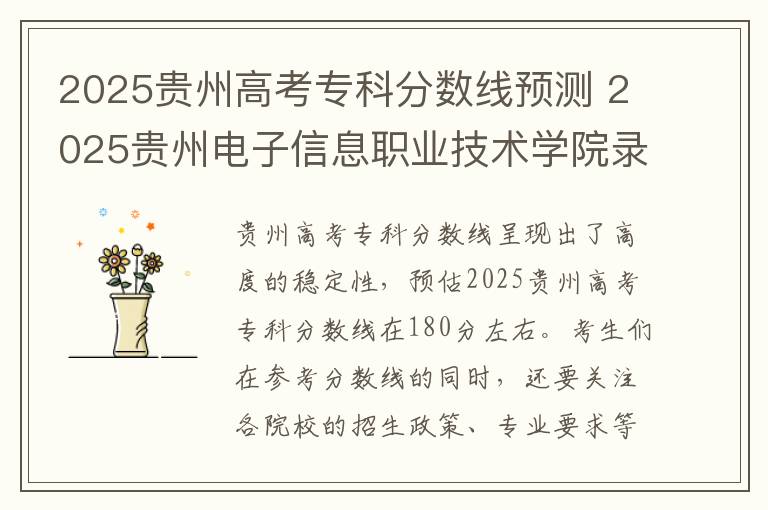 2025贵州高考专科分数线预测 2025贵州电子信息职业技术学院录

贵州高考专科分数线呈现出了高度的稳定性，预估2025贵州高考专科分数线在180分左右。考生们在参考分数线的同时，还要关注各院校的招生政策、专业要求等